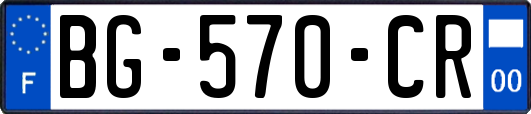 F
BG-570-CR
00